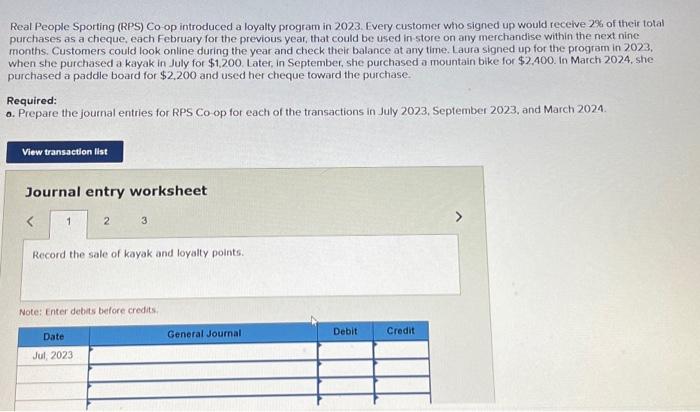 Real People Sporting (RPS) Co-op introduced a loyalty program in 2023. Every customer who signed up would receive 2% of their total purchases as a cheque, each February for the previous year, that could be used in-store on any merchandise within the next nine months. Customers could look online during the year and check their balance at any time. Laura signed up for the program in 2023, when she purchased a kayak in July for $1,200. Later, in September, she purchased a mountain bike for $2,400. In March 2024, she purchased a paddle board for $2,200 and used her cheque toward the purchase.

Required:
a. Prepare the journal entries for RPS Co-op for each of the transactions in July 2023, September 2023, and March 2024.

View transaction list

Journal entry worksheet

< 1 2 3 >

Record the sale of kayak and loyalty points.

Note: Enter debits before credits.

| Date | General Journal | Debit | Credit |
|---|---|---|---|
| Jul, 2023 | | | |
| | | | |
| | | | |
| | | | |